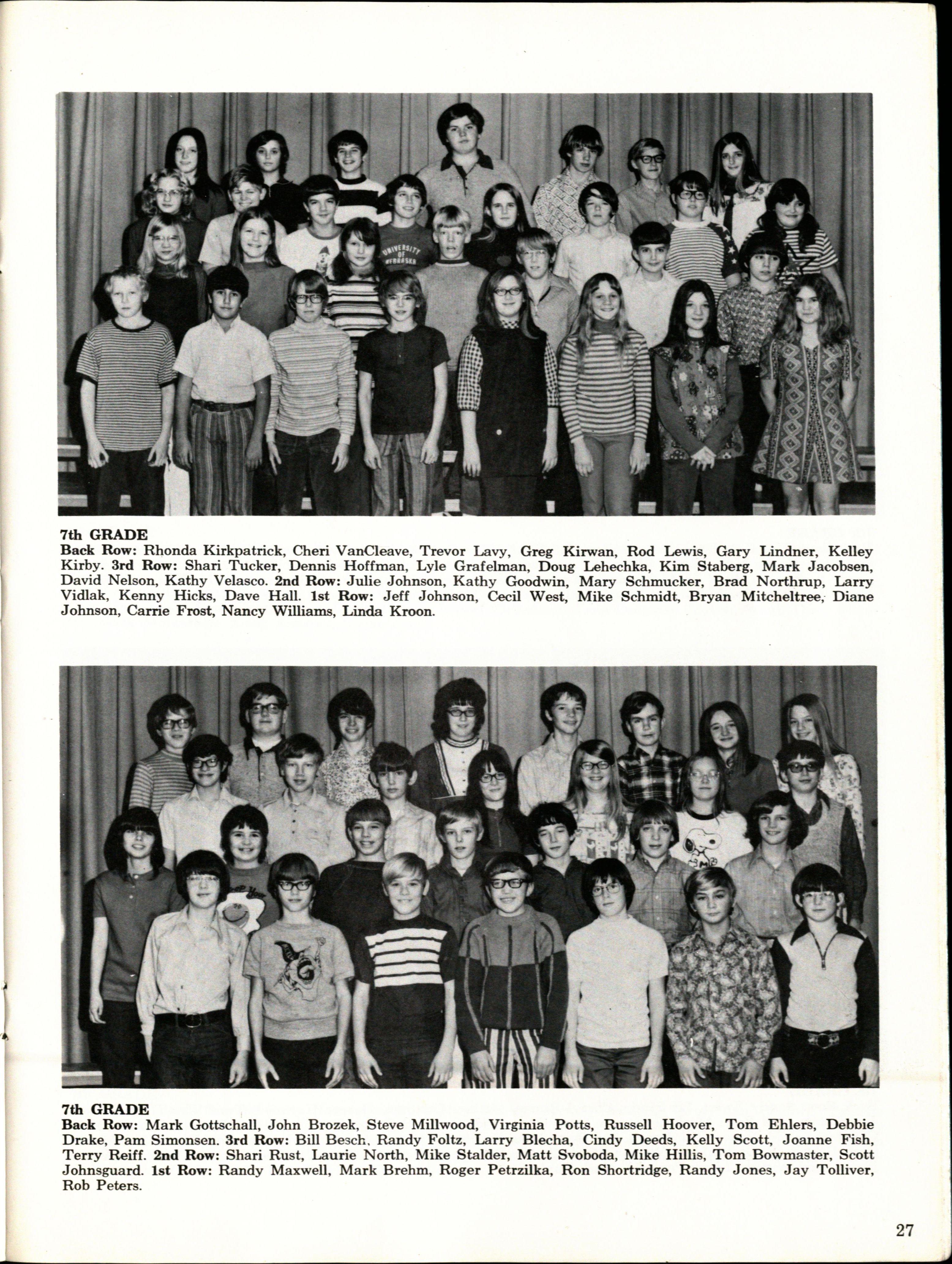 UNIVERSITY OF NEBRASKA

7th GRADE
Back Row: Rhonda Kirkpatrick, Cheri VanCleave, Trevor Lavy, Greg Kirwan, Rod Lewis, Gary Lindner, Kelley Kirby. 3rd Row: Shari Tucker, Dennis Hoffman, Lyle Grafelman, Doug Lehechka, Kim Staberg, Mark Jacobsen, David Nelson, Kathy Velasco. 2nd Row: Julie Johnson, Kathy Goodwin, Mary Schmucker, Brad Northrup, Larry Vidlak, Kenny Hicks, Dave Hall. 1st Row: Jeff Johnson, Cecil West, Mike Schmidt, Bryan Mitcheltree, Diane Johnson, Carrie Frost, Nancy Williams, Linda Kroon.

7th GRADE
Back Row: Mark Gottschall, John Brozek, Steve Millwood, Virginia Potts, Russell Hoover, Tom Ehlers, Debbie Drake, Pam Simonsen. 3rd Row: Bill Besch, Randy Foltz, Larry Blecha, Cindy Deeds, Kelly Scott, Joanne Fish, Terry Reiff. 2nd Row: Shari Rust, Laurie North, Mike Stalder, Matt Svoboda, Mike Hillis, Tom Bowmaster, Scott Johnsguard. 1st Row: Randy Maxwell, Mark Brehm, Roger Petrzilka, Ron Shortridge, Randy Jones, Jay Tolliver, Rob Peters.

27